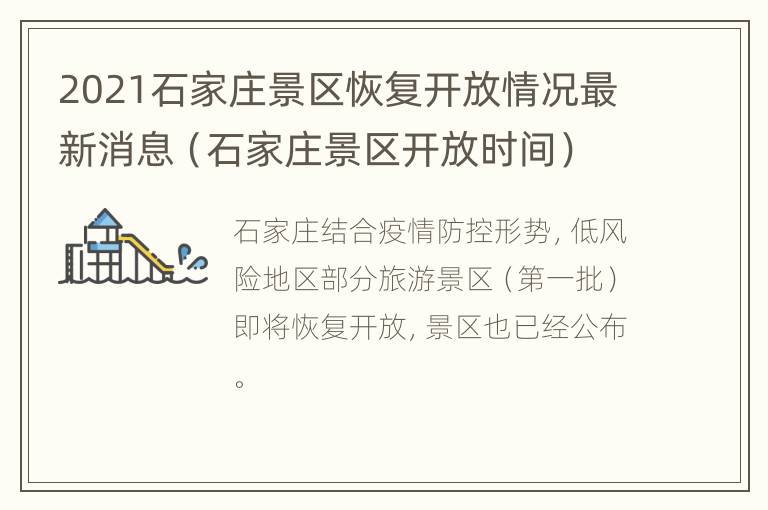 2021石家庄景区恢复开放情况最新消息（石家庄景区开放时间）

石家庄结合疫情防控形势，低风险地区部分旅游景区（第一批）即将恢复开放，景区也已经公布。